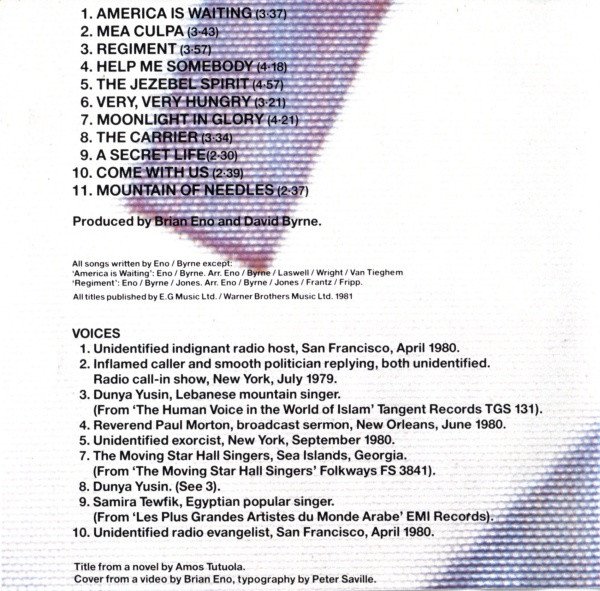 1. AMERICA IS WAITING (3·37)
2. MEA CULPA (3·43)
3. REGIMENT (3·57)
4. HELP ME SOMEBODY (4·18)
5. THE JEZEBEL SPIRIT (4·57)
6. VERY, VERY HUNGRY (3·21)
7. MOONLIGHT IN GLORY (4·21)
8. THE CARRIER (3·34)
9. A SECRET LIFE (2·30)
10. COME WITH US (2·39)
11. MOUNTAIN OF NEEDLES (2·37)

Produced by Brian Eno and David Byrne.

All songs written by Eno / Byrne except:
'America is Waiting': Eno / Byrne. Arr. Eno / Byrne / Laswell / Wright / Van Tieghem
'Regiment': Eno / Byrne / Jones. Arr. Eno / Byrne / Jones / Frantz / Fripp.
All titles published by E.G Music Ltd. / Warner Brothers Music Ltd. 1981

VOICES
1. Unidentified indignant radio host, San Francisco, April 1980.
2. Inflamed caller and smooth politician replying, both unidentified. Radio call-in show, New York, July 1979.
3. Dunya Yusin, Lebanese mountain singer. (From 'The Human Voice in the World of Islam' Tangent Records TGS 131).
4. Reverend Paul Morton, broadcast sermon, New Orleans, June 1980.
5. Unidentified exorcist, New York, September 1980.
7. The Moving Star Hall Singers, Sea Islands, Georgia. (From 'The Moving Star Hall Singers' Folkways FS 3841).
8. Dunya Yusin. (See 3).
9. Samira Tewfik, Egyptian popular singer. (From 'Les Plus Grandes Artistes du Monde Arabe' EMI Records).
10. Unidentified radio evangelist, San Francisco, April 1980.

Title from a novel by Amos Tutuola.
Cover from a video by Brian Eno, typography by Peter Saville.